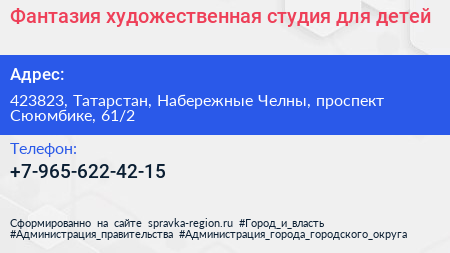 Фантазия художественная студия для детей

Адрес:

423823, Татарстан, Набережные Челны, проспект Сююмбике, 61/2

Телефон:

+7-965-622-42-15

Сформированно на сайте spravka-region.ru #Город_и_власть #Администрация_правительства #Администрация_города_городского_округа